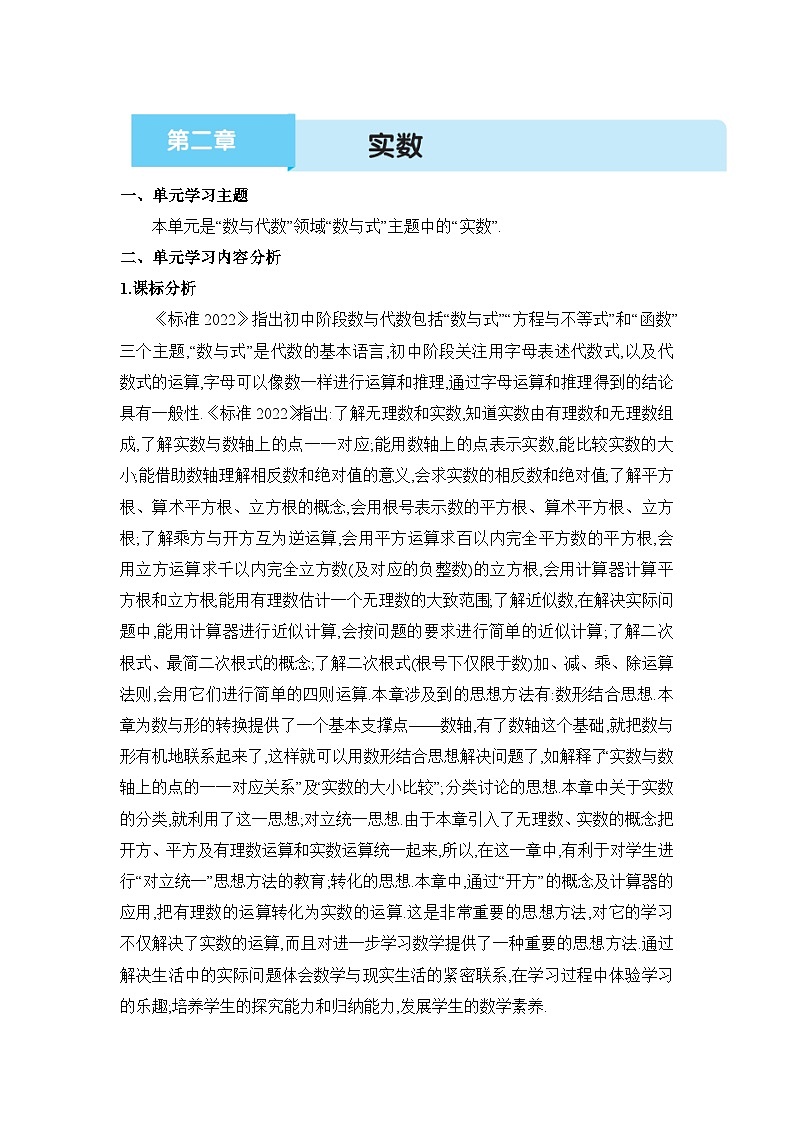 第二章

实数

一、单元学习主题

本单元是“数与代数”领域“数与式”主题中的“实数”.

二、单元学习内容分析

1.课标分析

《标准 2022》指出初中阶段数与代数包括“数与式”“方程与不等式”和“函数”三个主题,“数与式”是代数的基本语言,初中阶段关注用字母表述代数式,以及代数式的运算,字母可以像数一样进行运算和推理,通过字母运算和推理得到的结论具有一般性.《标准 2022》指出:了解无理数和实数,知道实数由有理数和无理数组成,了解实数与数轴上的点一一对应;能用数轴上的点表示实数,能比较实数的大小;能借助数轴理解相反数和绝对值的意义,会求实数的相反数和绝对值;了解平方根、算术平方根、立方根的概念,会用根号表示数的平方根、算术平方根、立方根;了解乘方与开方互为逆运算,会用平方运算求百以内完全平方数的平方根,会用立方运算求千以内完全立方数(及对应的负整数)的立方根,会用计算器计算平方根和立方根;能用有理数估计一个无理数的大致范围;了解近似数,在解决实际问题中,能用计算器进行近似计算,会按问题的要求进行简单的近似计算;了解二次根式、最简二次根式的概念;了解二次根式(根号下仅限于数)加、减、乘、除运算法则,会用它们进行简单的四则运算.本章涉及到的思想方法有:数形结合思想.本章为数与形的转换提供了一个基本支撑点——数轴,有了数轴这个基础,就把数与形有机地联系起来了,这样就可以用数形结合思想解决问题了,如解释了“实数与数轴上的点的一一对应关系”及“实数的大小比较”;分类讨论的思想.本章中关于实数的分类,就利用了这一思想;对立统一思想.由于本章引入了无理数、实数的概念,把开方、平方及有理数运算和实数运算统一起来,所以,在这一章中,有利于对学生进行“对立统一”思想方法的教育;转化的思想.本章中,通过“开方”的概念及计算器的应用,把有理数的运算转化为实数的运算.这是非常重要的思想方法,对它的学习不仅解决了实数的运算,而且对进一步学习数学提供了一种重要的思想方法.通过解决生活中的实际问题体会数学与现实生活的紧密联系,在学习过程中体验学习的乐趣;培养学生的探究能力和归纳能力,发展学生的数学素养.